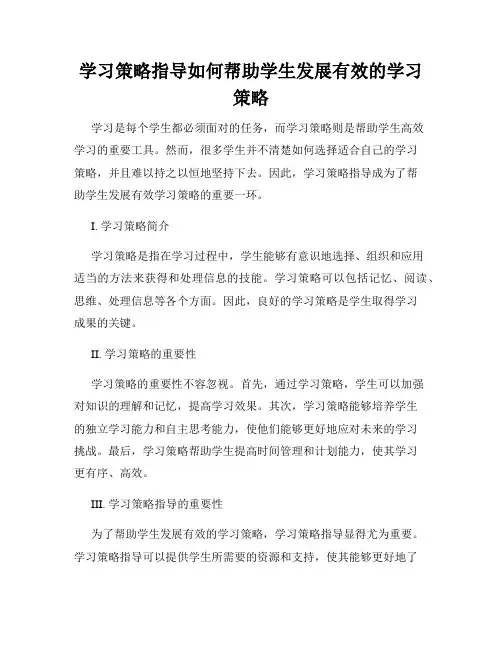 学习策略指导如何帮助学生发展有效的学习策略

学习是每个学生都必须面对的任务，而学习策略则是帮助学生高效学习的重要工具。然而，很多学生并不清楚如何选择适合自己的学习策略，并且难以持之以恒地坚持下去。因此，学习策略指导成为了帮助学生发展有效学习策略的重要一环。

I. 学习策略简介

学习策略是指在学习过程中，学生能够有意识地选择、组织和应用适当的方法来获得和处理信息的技能。学习策略可以包括记忆、阅读、思维、处理信息等各个方面。因此，良好的学习策略是学生取得学习成果的关键。

II. 学习策略的重要性

学习策略的重要性不容忽视。首先，通过学习策略，学生可以加强对知识的理解和记忆，提高学习效果。其次，学习策略能够培养学生的独立学习能力和自主思考能力，使他们能够更好地应对未来的学习挑战。最后，学习策略帮助学生提高时间管理和计划能力，使其学习更有序、高效。

III. 学习策略指导的重要性

为了帮助学生发展有效的学习策略，学习策略指导显得尤为重要。学习策略指导可以提供学生所需要的资源和支持，使其能够更好地了